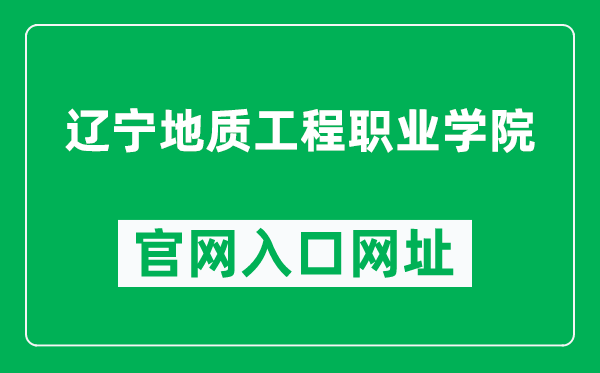 辽宁地质工程职业学院

官网入口网址